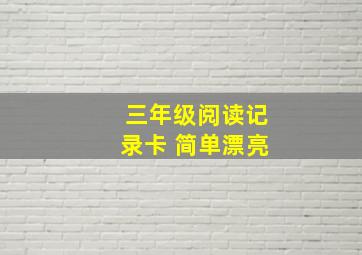 三年级阅读记录卡 简单漂亮